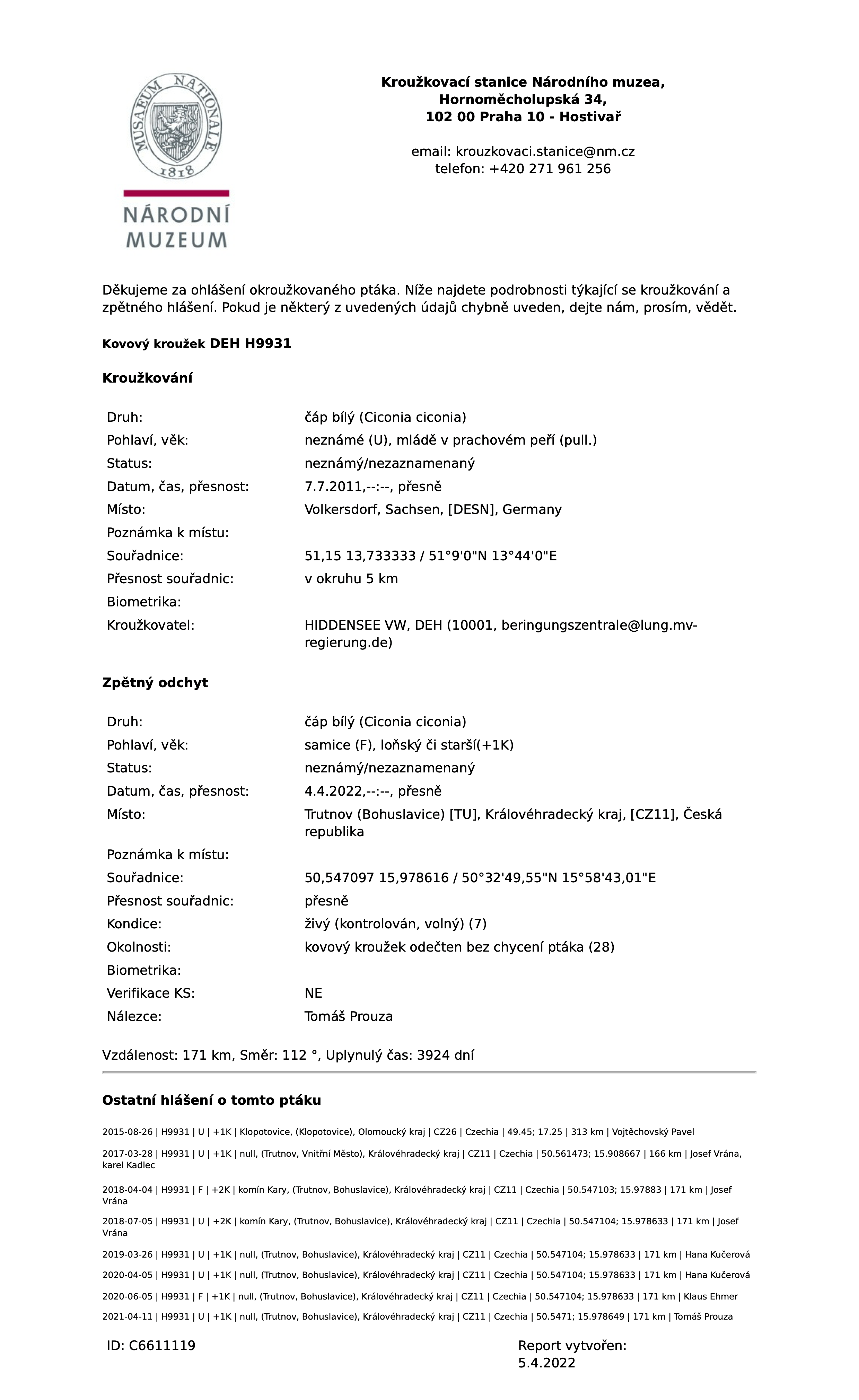 MUSAEUM NATIONALE
1818
NÁRODNÍ
MUZEUM

Kroužkovací stanice Národního muzea,
Hornoměcholupská 34,
102 00 Praha 10 - Hostivař

email: krouzkovaci.stanice@nm.cz
telefon: +420 271 961 256

Děkujeme za ohlášení okroužkovaného ptáka. Níže najdete podrobnosti týkající se kroužkování a zpětného hlášení. Pokud je některý z uvedených údajů chybně uveden, dejte nám, prosím, vědět.

Kovový kroužek DEH H9931

Kroužkování

| Druh: | čáp bílý (Ciconia ciconia) |
|---|---|
| Pohlaví, věk: | neznámé (U), mládě v prachovém peří (pull.) |
| Status: | neznámý/nezaznamenaný |
| Datum, čas, přesnost: | 7.7.2011,--:--, přesně |
| Místo: | Volkersdorf, Sachsen, [DESN], Germany |
| Poznámka k místu: | |
| Souřadnice: | 51,15 13,733333 / 51°9'0"N 13°44'0"E |
| Přesnost souřadnic: | v okruhu 5 km |
| Biometrika: | |
| Kroužkovatel: | HIDDENSEE VW, DEH (10001, beringungszentrale@lung.mv-regierung.de) |

Zpětný odchyt

| Druh: | čáp bílý (Ciconia ciconia) |
|---|---|
| Pohlaví, věk: | samice (F), loňský či starší(+1K) |
| Status: | neznámý/nezaznamenaný |
| Datum, čas, přesnost: | 4.4.2022,--:--, přesně |
| Místo: | Trutnov (Bohuslavice) [TU], Královéhradecký kraj, [CZ11], Česká republika |
| Poznámka k místu: | |
| Souřadnice: | 50,547097 15,978616 / 50°32'49,55"N 15°58'43,01"E |
| Přesnost souřadnic: | přesně |
| Kondice: | živý (kontrolován, volný) (7) |
| Okolnosti: | kovový kroužek odečten bez chycení ptáka (28) |
| Biometrika: | |
| Verifikace KS: | NE |
| Nálezce: | Tomáš Prouza |

Vzdálenost: 171 km, Směr: 112 °, Uplynulý čas: 3924 dní

Ostatní hlášení o tomto ptáku

2015-08-26 | H9931 | U | +1K | Klopotovice, (Klopotovice), Olomoucký kraj | CZ26 | Czechia | 49.45; 17.25 | 313 km | Vojtěchovský Pavel

2017-03-28 | H9931 | U | +1K | null, (Trutnov, Vnitřní Město), Královéhradecký kraj | CZ11 | Czechia | 50.561473; 15.908667 | 166 km | Josef Vrána, karel Kadlec

2018-04-04 | H9931 | F | +2K | komín Kary, (Trutnov, Bohuslavice), Královéhradecký kraj | CZ11 | Czechia | 50.547103; 15.97883 | 171 km | Josef Vrána

2018-07-05 | H9931 | U | +2K | komín Kary, (Trutnov, Bohuslavice), Královéhradecký kraj | CZ11 | Czechia | 50.547104; 15.978633 | 171 km | Josef Vrána

2019-03-26 | H9931 | U | +1K | null, (Trutnov, Bohuslavice), Královéhradecký kraj | CZ11 | Czechia | 50.547104; 15.978633 | 171 km | Hana Kučerová

2020-04-05 | H9931 | U | +1K | null, (Trutnov, Bohuslavice), Královéhradecký kraj | CZ11 | Czechia | 50.547104; 15.978633 | 171 km | Hana Kučerová

2020-06-05 | H9931 | F | +1K | null, (Trutnov, Bohuslavice), Královéhradecký kraj | CZ11 | Czechia | 50.547104; 15.978633 | 171 km | Klaus Ehmer

2021-04-11 | H9931 | U | +1K | null, (Trutnov, Bohuslavice), Královéhradecký kraj | CZ11 | Czechia | 50.5471; 15.978649 | 171 km | Tomáš Prouza

ID: C6611119

Report vytvořen:
5.4.2022